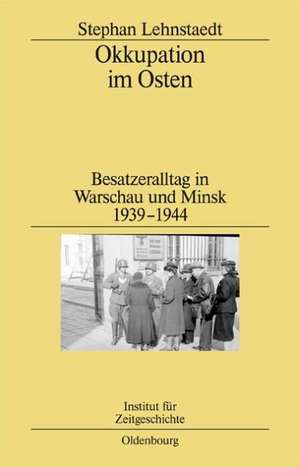 Stephan Lehnstaedt

Okkupation im Osten

Besatzeralltag in Warschau und Minsk 1939–1944

Institut für Zeitgeschichte

Oldenbourg